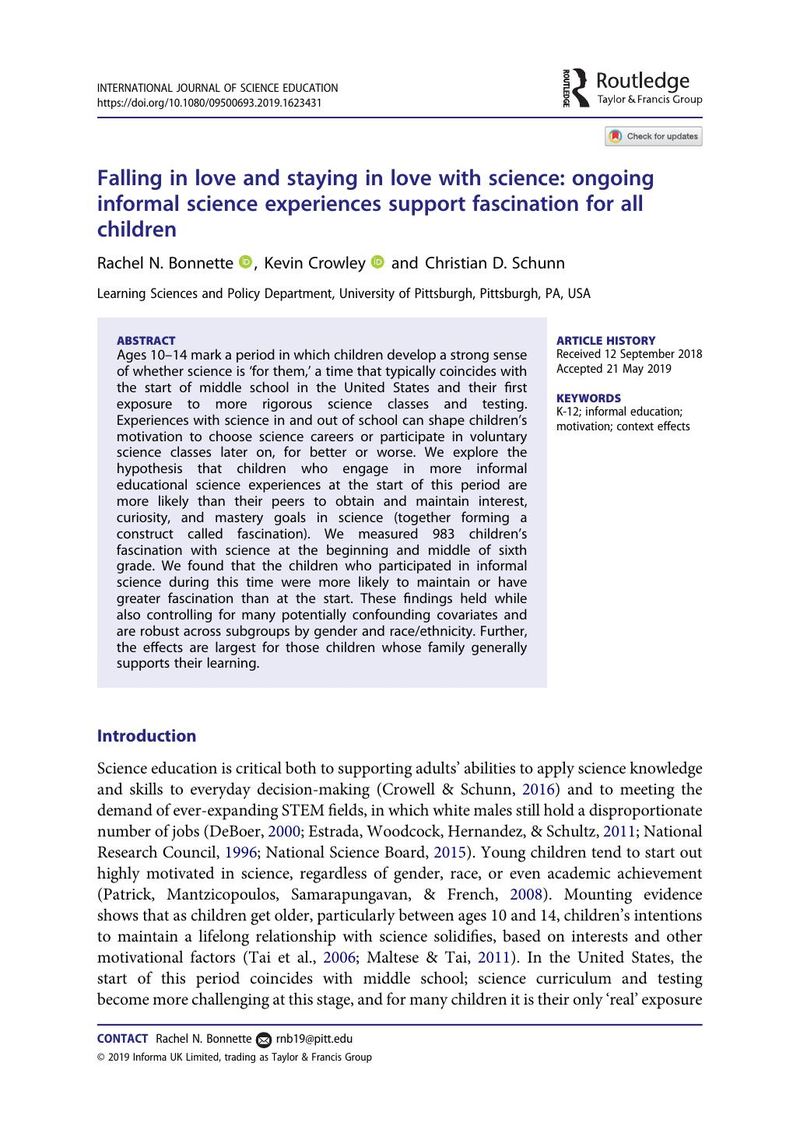 INTERNATIONAL JOURNAL OF SCIENCE EDUCATION
https://doi.org/10.1080/09500693.2019.1623431

Routledge
Taylor & Francis Group

Check for updates

Falling in love and staying in love with science: ongoing informal science experiences support fascination for all children

Rachel N. Bonnette, Kevin Crowley and Christian D. Schunn

Learning Sciences and Policy Department, University of Pittsburgh, Pittsburgh, PA, USA

ABSTRACT
Ages 10–14 mark a period in which children develop a strong sense of whether science is 'for them,' a time that typically coincides with the start of middle school in the United States and their first exposure to more rigorous science classes and testing. Experiences with science in and out of school can shape children's motivation to choose science careers or participate in voluntary science classes later on, for better or worse. We explore the hypothesis that children who engage in more informal educational science experiences at the start of this period are more likely than their peers to obtain and maintain interest, curiosity, and mastery goals in science (together forming a construct called fascination). We measured 983 children's fascination with science at the beginning and middle of sixth grade. We found that the children who participated in informal science during this time were more likely to maintain or have greater fascination than at the start. These findings held while also controlling for many potentially confounding covariates and are robust across subgroups by gender and race/ethnicity. Further, the effects are largest for those children whose family generally supports their learning.

ARTICLE HISTORY
Received 12 September 2018
Accepted 21 May 2019

KEYWORDS
K-12; informal education; motivation; context effects

Introduction

Science education is critical both to supporting adults' abilities to apply science knowledge and skills to everyday decision-making (Crowell & Schunn, 2016) and to meeting the demand of ever-expanding STEM fields, in which white males still hold a disproportionate number of jobs (DeBoer, 2000; Estrada, Woodcock, Hernandez, & Schultz, 2011; National Research Council, 1996; National Science Board, 2015). Young children tend to start out highly motivated in science, regardless of gender, race, or even academic achievement (Patrick, Mantzicopoulos, Samarapungavan, & French, 2008). Mounting evidence shows that as children get older, particularly between ages 10 and 14, children's intentions to maintain a lifelong relationship with science solidifies, based on interests and other motivational factors (Tai et al., 2006; Maltese & Tai, 2011). In the United States, the start of this period coincides with middle school; science curriculum and testing become more challenging at this stage, and for many children it is their only 'real' exposure

CONTACT Rachel N. Bonnette rnb19@pitt.edu
© 2019 Informa UK Limited, trading as Taylor & Francis Group